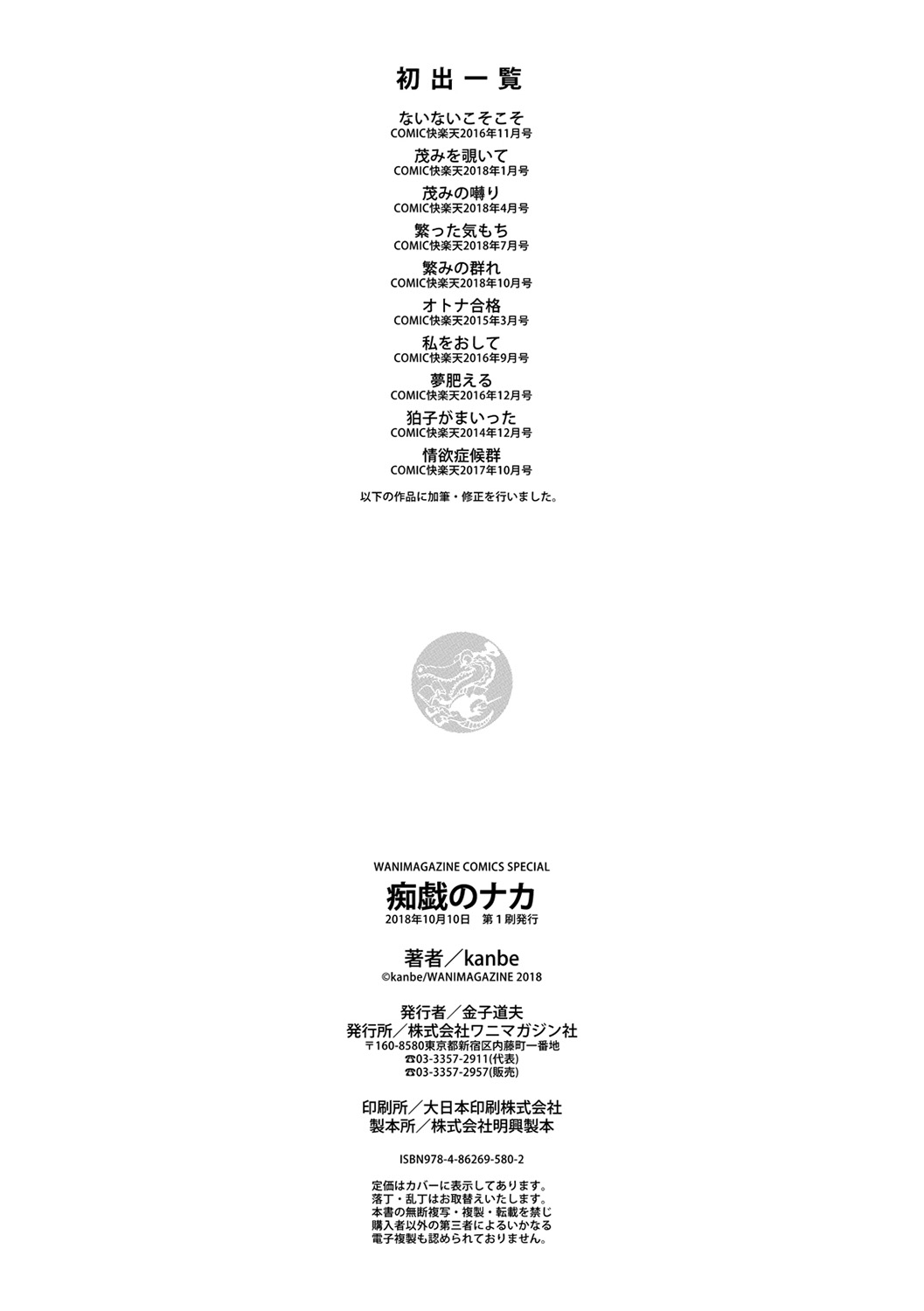 初出一覧

ないないこそこそ
COMIC快楽天2016年11月号

茂みを覗いて
COMIC快楽天2018年1月号

茂みの囀り
COMIC快楽天2018年4月号

繁った気もち
COMIC快楽天2018年7月号

繁みの群れ
COMIC快楽天2018年10月号

オトナ合格
COMIC快楽天2015年3月号

私をおして
COMIC快楽天2016年9月号

夢肥える
COMIC快楽天2016年12月号

狛子がまいった
COMIC快楽天2014年12月号

情欲症候群
COMIC快楽天2017年10月号

以下の作品に加筆・修正を行いました。

WANIMAGAZINE COMICS SPECIAL
痴戯のナカ
2018年10月10日 第1刷発行

著者/kanbe
©kanbe/WANIMAGAZINE 2018

発行者/金子道夫
発行所/株式会社ワニマガジン社
〒160-8580東京都新宿区内藤町一番地
☎03-3357-2911(代表)
☎03-3357-2957(販売)

印刷所/大日本印刷株式会社
製本所/株式会社明興製本

ISBN978-4-86269-580-2

定価はカバーに表示してあります。
落丁・乱丁はお取替えいたします。
本書の無断複写・複製・転載を禁じ
購入者以外の第三者によるいかなる
電子複製も認められておりません。